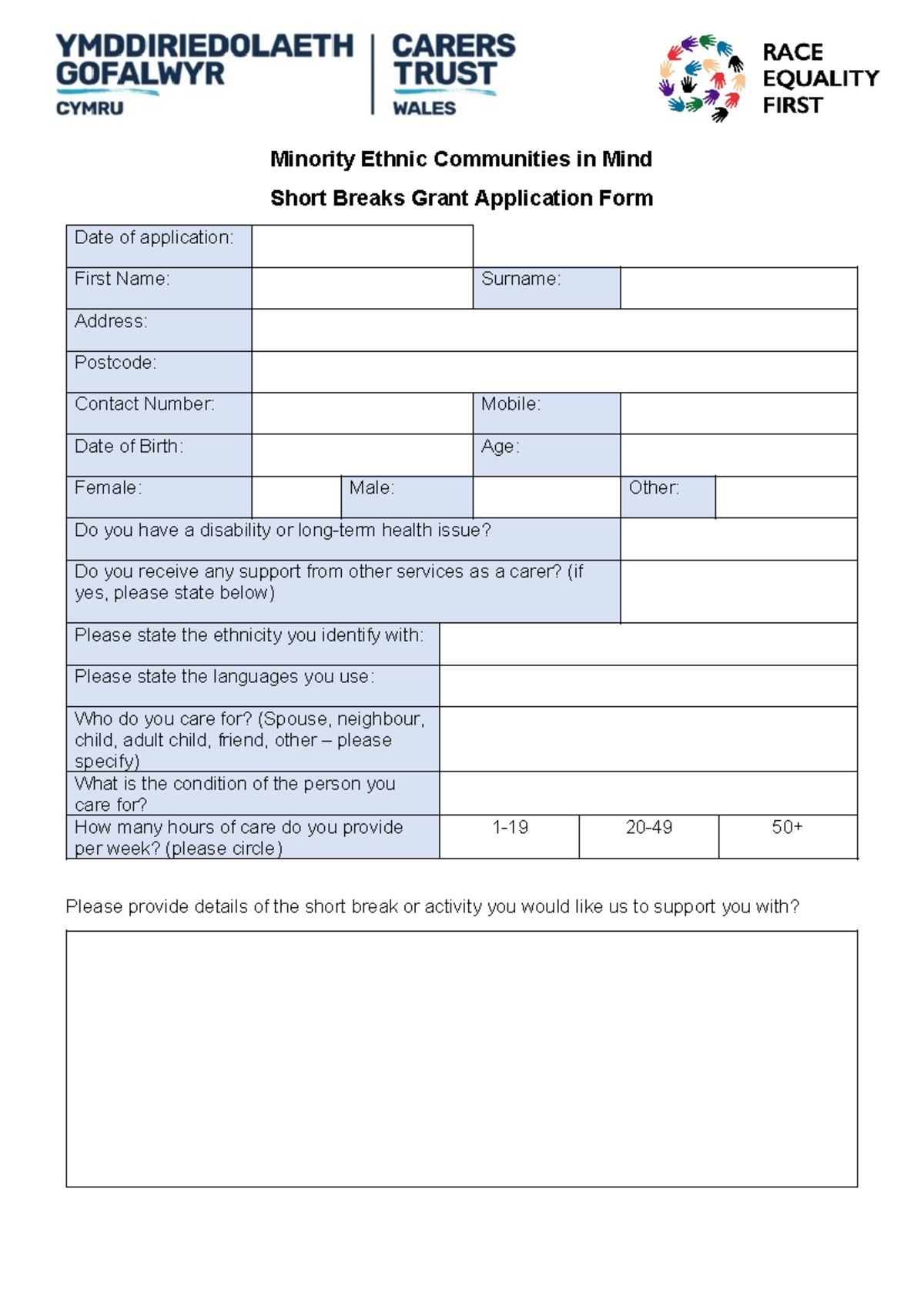 YMDDIRIEDOLAETH GOFALWYR CYMRU

CARERS TRUST WALES

RACE EQUALITY FIRST

Minority Ethnic Communities in Mind

Short Breaks Grant Application Form

Date of application:

First Name:

Surname:

Address:

Postcode:

Contact Number:

Mobile:

Date of Birth:

Age:

Female:

Male:

Other:

Do you have a disability or long-term health issue?

Do you receive any support from other services as a carer? (if yes, please state below)

Please state the ethnicity you identify with:

Please state the languages you use:

Who do you care for? (Spouse, neighbour, child, adult child, friend, other – please specify)

What is the condition of the person you care for?

How many hours of care do you provide per week? (please circle)

1-19

20-49

50+

Please provide details of the short break or activity you would like us to support you with?